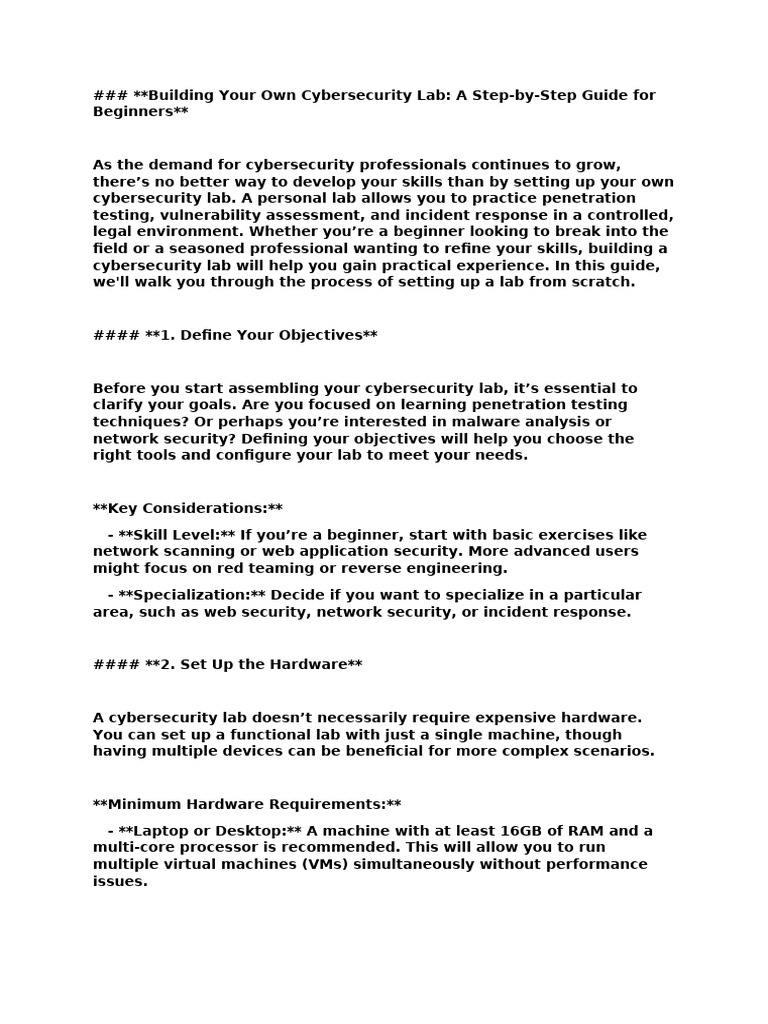 ### **Building Your Own Cybersecurity Lab: A Step-by-Step Guide for Beginners**

As the demand for cybersecurity professionals continues to grow, there’s no better way to develop your skills than by setting up your own cybersecurity lab. A personal lab allows you to practice penetration testing, vulnerability assessment, and incident response in a controlled, legal environment. Whether you’re a beginner looking to break into the field or a seasoned professional wanting to refine your skills, building a cybersecurity lab will help you gain practical experience. In this guide, we'll walk you through the process of setting up a lab from scratch.

#### **1. Define Your Objectives**

Before you start assembling your cybersecurity lab, it’s essential to clarify your goals. Are you focused on learning penetration testing techniques? Or perhaps you’re interested in malware analysis or network security? Defining your objectives will help you choose the right tools and configure your lab to meet your needs.

**Key Considerations:**

- **Skill Level:** If you’re a beginner, start with basic exercises like network scanning or web application security. More advanced users might focus on red teaming or reverse engineering.

- **Specialization:** Decide if you want to specialize in a particular area, such as web security, network security, or incident response.

#### **2. Set Up the Hardware**

A cybersecurity lab doesn’t necessarily require expensive hardware. You can set up a functional lab with just a single machine, though having multiple devices can be beneficial for more complex scenarios.

**Minimum Hardware Requirements:**

- **Laptop or Desktop:** A machine with at least 16GB of RAM and a multi-core processor is recommended. This will allow you to run multiple virtual machines (VMs) simultaneously without performance issues.